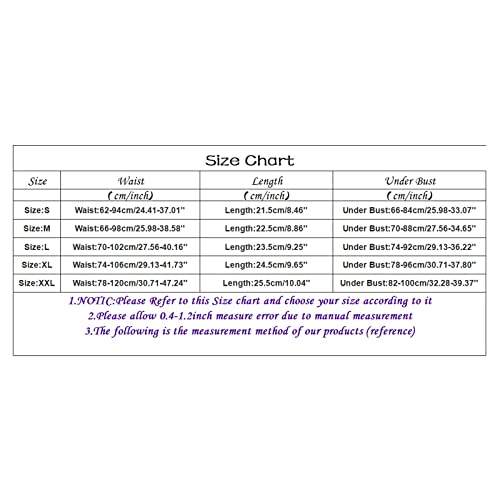 Size Chart

| Size | Waist | Length | Under Bust |
|---|---|---|---|
| | (cm/inch) | (cm/inch) | (cm/inch) |
| Size:S | Waist:62-94cm/24.41-37.01'' | Length:21.5cm/8.46'' | Under Bust:66-84cm/25.98-33.07'' |
| Size:M | Waist:66-98cm/25.98-38.58'' | Length:22.5cm/8.86'' | Under Bust:70-88cm/27.56-34.65'' |
| Size:L | Waist:70-102cm/27.56-40.16'' | Length:23.5cm/9.25'' | Under Bust:74-92cm/29.13-36.22'' |
| Size:XL | Waist:74-106cm/29.13-41.73'' | Length:24.5cm/9.65'' | Under Bust:78-96cm/30.71-37.80'' |
| Size:XXL | Waist:78-120cm/30.71-47.24'' | Length:25.5cm/10.04'' | Under Bust:82-100cm/32.28-39.37'' |

1.NOTIC:Please Refer to this Size chart and choose your size according to it
2.Please allow 0.4-1.2inch measure error due to manual measurement
3.The following is the measurement method of our products (reference)